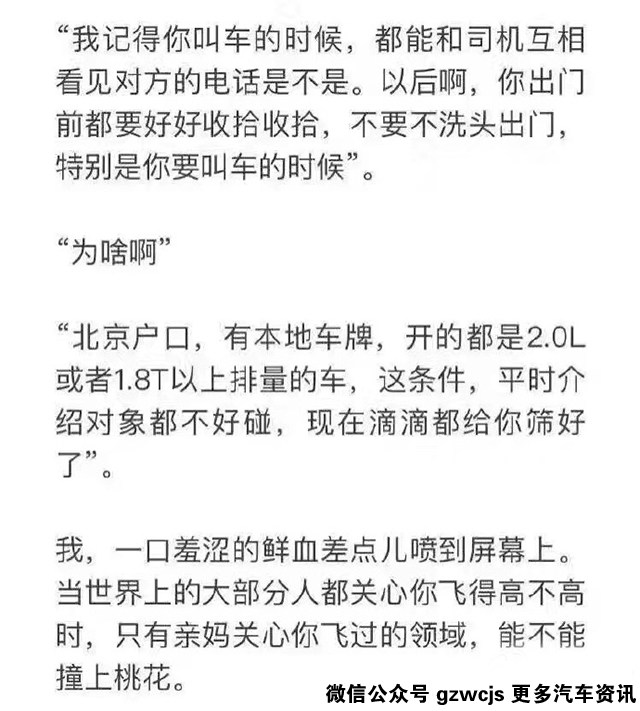 “我记得你叫车的时候，都能和司机互相看见对方的电话是不是。以后啊，你出门前都要好好收拾收拾，不要不洗头出门，特别是你要叫车的时候”。

“为啥啊”

“北京户口，有本地车牌，开的都是2.0L或者1.8T以上排量的车，这条件，平时介绍对象都不好碰，现在滴滴都给你筛好了”。

我，一口羞涩的鲜血差点儿喷到屏幕上。当世界上的大部分人都关心你飞得高不高时，只有亲妈关心你飞过的领域，能不能撞上桃花。

微信公众号 gzwcjs 更多汽车资讯